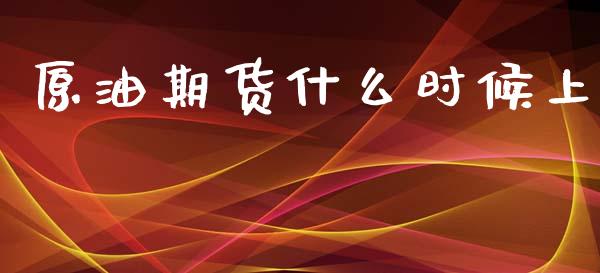 原油期货什么时候上